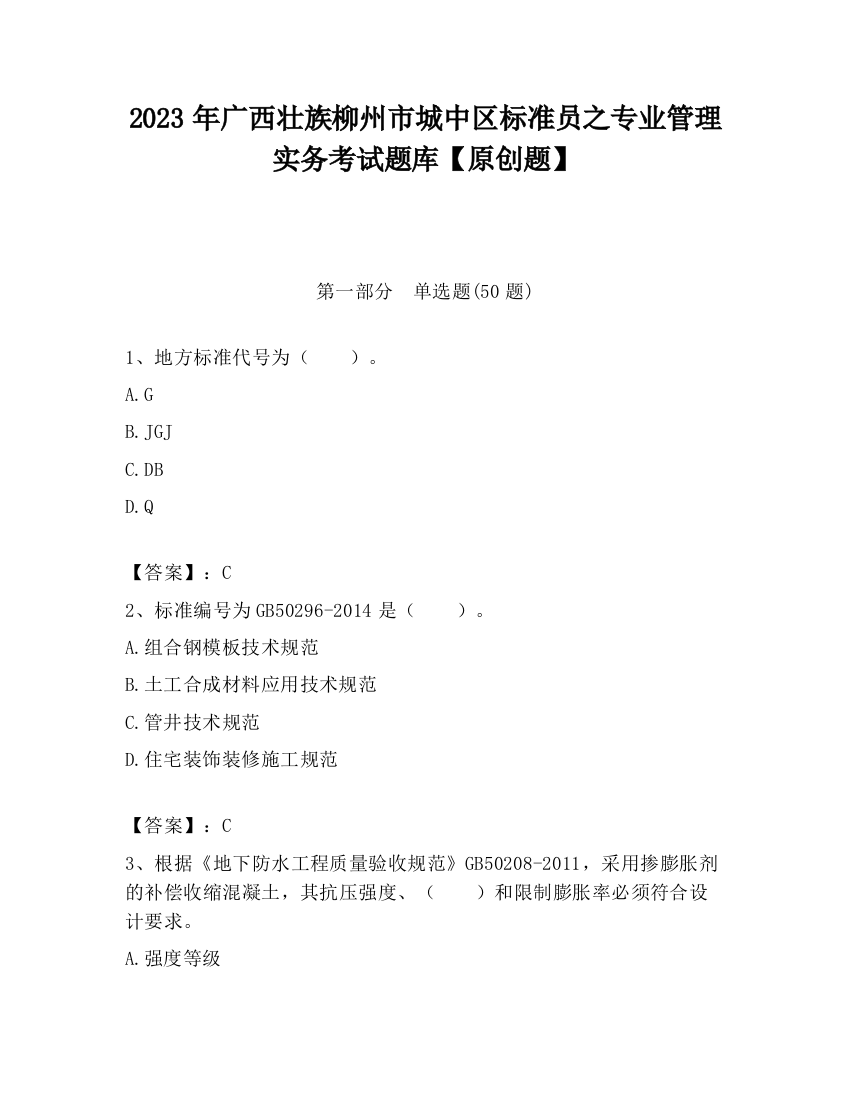 2023 年广西壮族柳州市城中区标准员之专业管理实务考试题库【原创题】

第一部分　单选题(50 题)

1、地方标准代号为（　　）。

A. G

B. JGJ

C. DB

D. Q

【答案】：C

2、标准编号为 GB50296-2014 是（　　）。

A. 组合钢模板技术规范

B. 土工合成材料应用技术规范

C. 管井技术规范

D. 住宅装饰装修施工规范

【答案】：C

3、根据《地下防水工程质量验收规范》GB50208-2011，采用掺膨胀剂的补偿收缩混凝土，其抗压强度、（　　）和限制膨胀率必须符合设计要求。

A. 强度等级